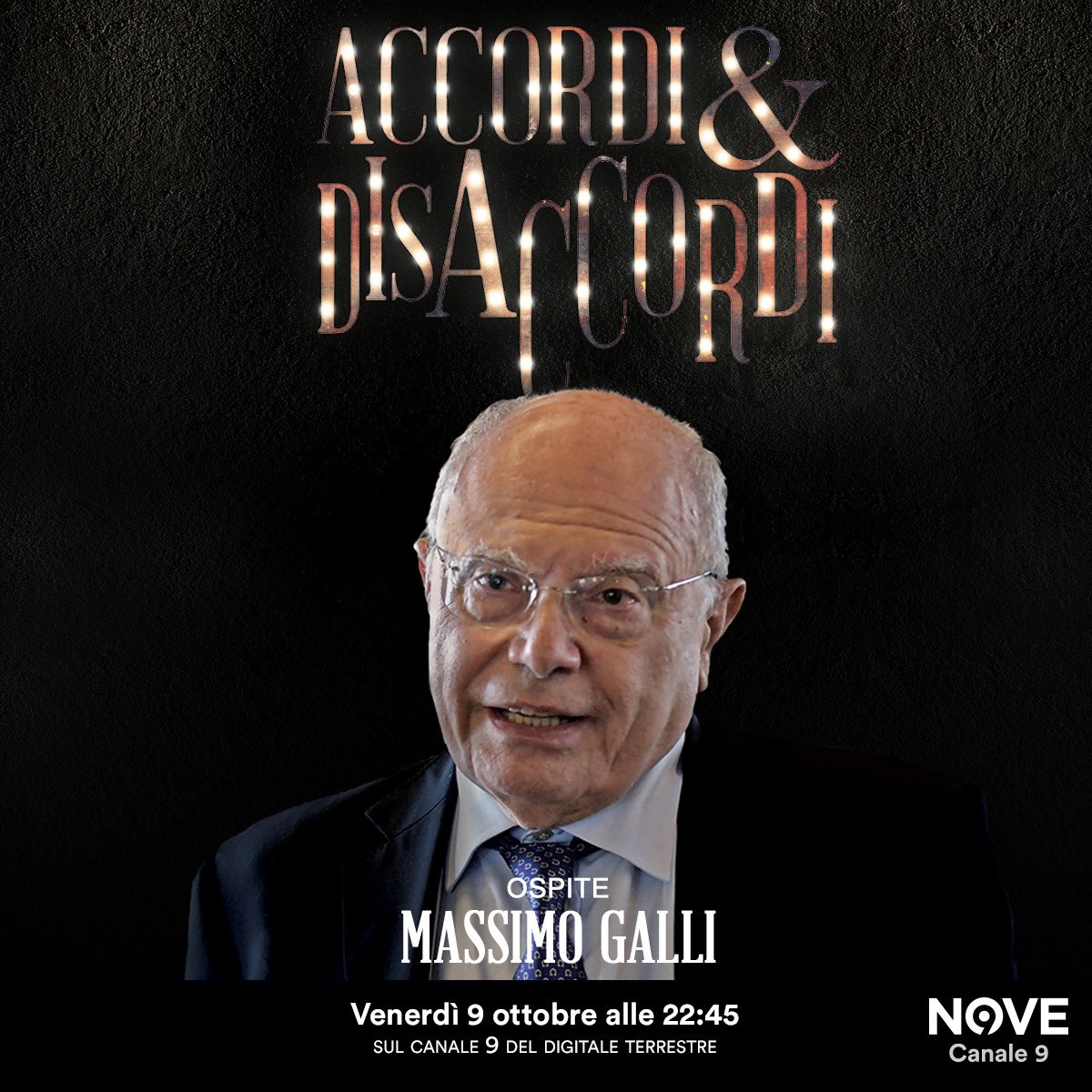 ACCORDI & DISACCORDI

OSPITE
MASSIMO GALLI

Venerdì 9 ottobre alle 22:45
SUL CANALE 9 DEL DIGITALE TERRESTRE

NOVE
Canale 9